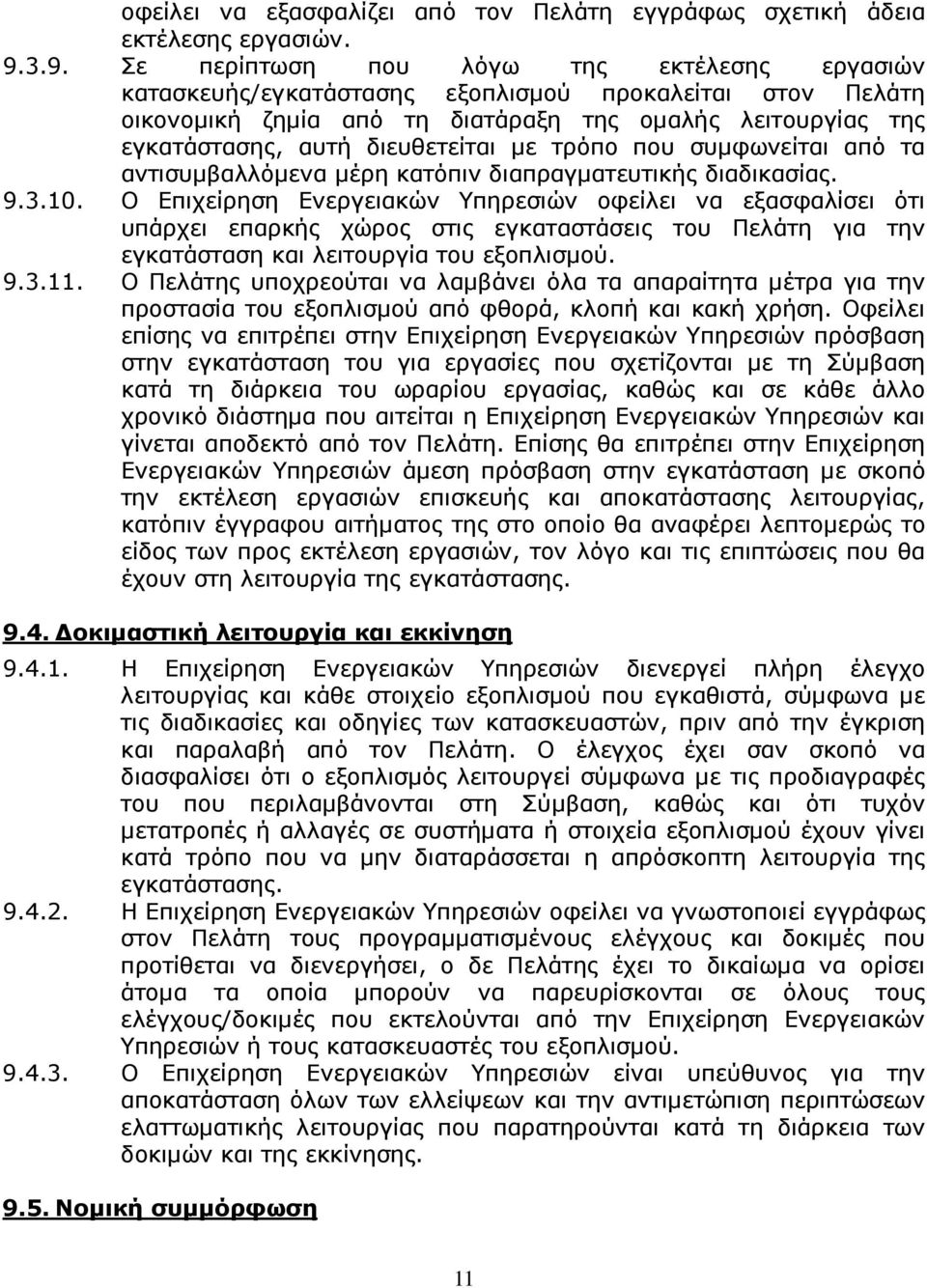 οφείλει να εξασφαλίζει από τον Πελάτη εγγράφως σχετική άδεια εκτέλεσης εργασιών.

9.3.9. Σε περίπτωση που λόγω της εκτέλεσης εργασιών κατασκευής/εγκατάστασης εξοπλισμού προκαλείται στον Πελάτη οικονομική ζημία από τη διατάραξη της ομαλής λειτουργίας της εγκατάστασης, αυτή διευθετείται με τρόπο που συμφωνείται από τα αντισυμβαλλόμενα μέρη κατόπιν διαπραγματευτικής διαδικασίας.

9.3.10. Ο Επιχείρηση Ενεργειακών Υπηρεσιών οφείλει να εξασφαλίσει ότι υπάρχει επαρκής χώρος στις εγκαταστάσεις του Πελάτη για την εγκατάσταση και λειτουργία του εξοπλισμού.

9.3.11. Ο Πελάτης υποχρεούται να λαμβάνει όλα τα απαραίτητα μέτρα για την προστασία του εξοπλισμού από φθορά, κλοπή και κακή χρήση. Οφείλει επίσης να επιτρέπει στην Επιχείρηση Ενεργειακών Υπηρεσιών πρόσβαση στην εγκατάσταση του για εργασίες που σχετίζονται με τη Σύμβαση κατά τη διάρκεια του ωραρίου εργασίας, καθώς και σε κάθε άλλο χρονικό διάστημα που αιτείται η Επιχείρηση Ενεργειακών Υπηρεσιών και γίνεται αποδεκτό από τον Πελάτη. Επίσης θα επιτρέπει στην Επιχείρηση Ενεργειακών Υπηρεσιών άμεση πρόσβαση στην εγκατάσταση με σκοπό την εκτέλεση εργασιών επισκευής και αποκατάστασης λειτουργίας, κατόπιν έγγραφου αιτήματος της στο οποίο θα αναφέρει λεπτομερώς το είδος των προς εκτέλεση εργασιών, τον λόγο και τις επιπτώσεις που θα έχουν στη λειτουργία της εγκατάστασης.

9.4. Δοκιμαστική λειτουργία και εκκίνηση

9.4.1. Η Επιχείρηση Ενεργειακών Υπηρεσιών διενεργεί πλήρη έλεγχο λειτουργίας και κάθε στοιχείο εξοπλισμού που εγκαθιστά, σύμφωνα με τις διαδικασίες και οδηγίες των κατασκευαστών, πριν από την έγκριση και παραλαβή από τον Πελάτη. Ο έλεγχος έχει σαν σκοπό να διασφαλίσει ότι ο εξοπλισμός λειτουργεί σύμφωνα με τις προδιαγραφές του που περιλαμβάνονται στη Σύμβαση, καθώς και ότι τυχόν μετατροπές ή αλλαγές σε συστήματα ή στοιχεία εξοπλισμού έχουν γίνει κατά τρόπο που να μην διαταράσσεται η απρόσκοπτη λειτουργία της εγκατάστασης.

9.4.2. Η Επιχείρηση Ενεργειακών Υπηρεσιών οφείλει να γνωστοποιεί εγγράφως στον Πελάτη τους προγραμματισμένους ελέγχους και δοκιμές που προτίθεται να διενεργήσει, ο δε Πελάτης έχει το δικαίωμα να ορίσει άτομα τα οποία μπορούν να παρευρίσκονται σε όλους τους ελέγχους/δοκιμές που εκτελούνται από την Επιχείρηση Ενεργειακών Υπηρεσιών ή τους κατασκευαστές του εξοπλισμού.

9.4.3. Ο Επιχείρηση Ενεργειακών Υπηρεσιών είναι υπεύθυνος για την αποκατάσταση όλων των ελλείψεων και την αντιμετώπιση περιπτώσεων ελαττωματικής λειτουργίας που παρατηρούνται κατά τη διάρκεια των δοκιμών και της εκκίνησης.

9.5. Νομική συμμόρφωση

11